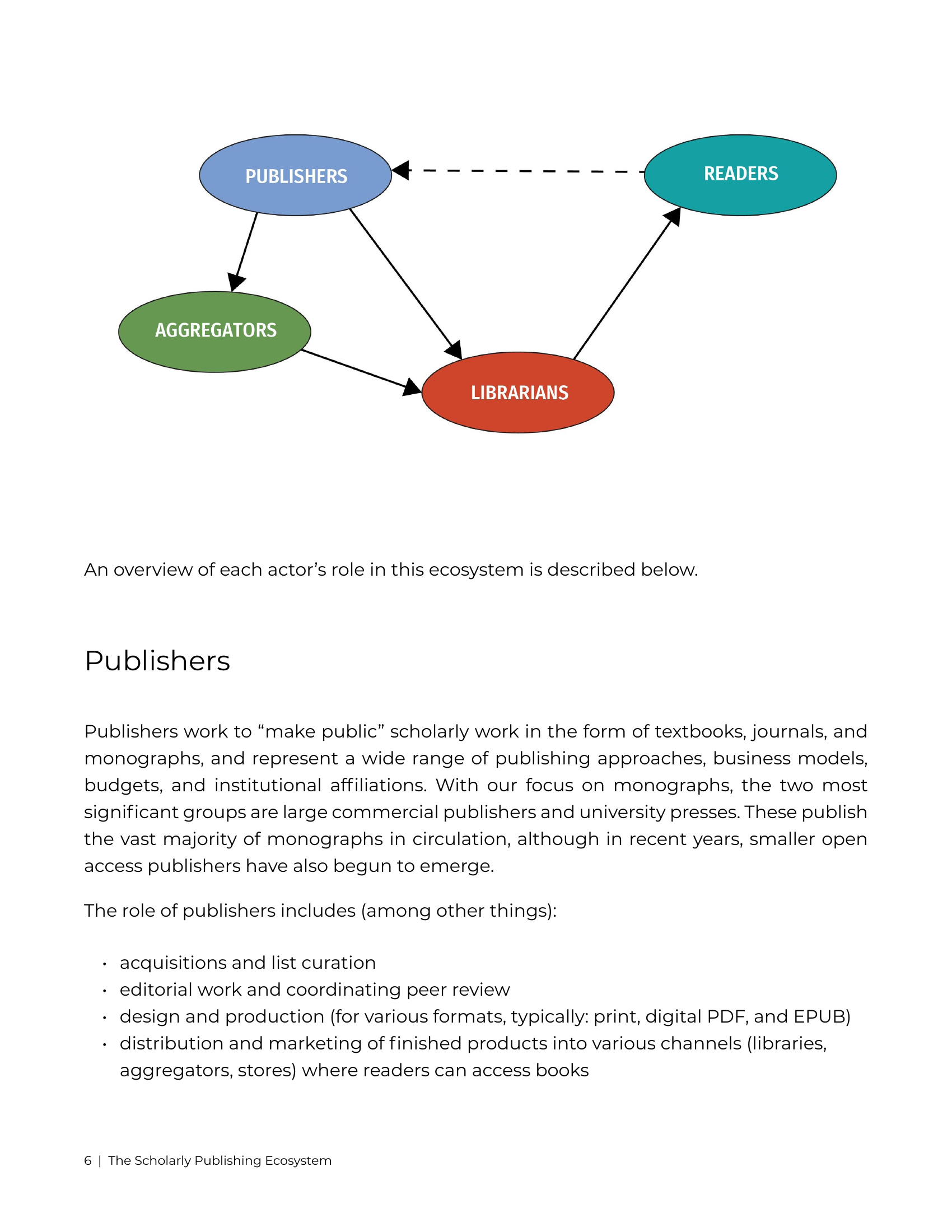 PUBLISHERS

READERS

AGGREGATORS

LIBRARIANS

An overview of each actor's role in this ecosystem is described below.

Publishers

Publishers work to "make public" scholarly work in the form of textbooks, journals, and monographs, and represent a wide range of publishing approaches, business models, budgets, and institutional affiliations. With our focus on monographs, the two most significant groups are large commercial publishers and university presses. These publish the vast majority of monographs in circulation, although in recent years, smaller open access publishers have also begun to emerge.

The role of publishers includes (among other things):

• acquisitions and list curation
• editorial work and coordinating peer review
• design and production (for various formats, typically: print, digital PDF, and EPUB)
• distribution and marketing of finished products into various channels (libraries, aggregators, stores) where readers can access books

6 | The Scholarly Publishing Ecosystem